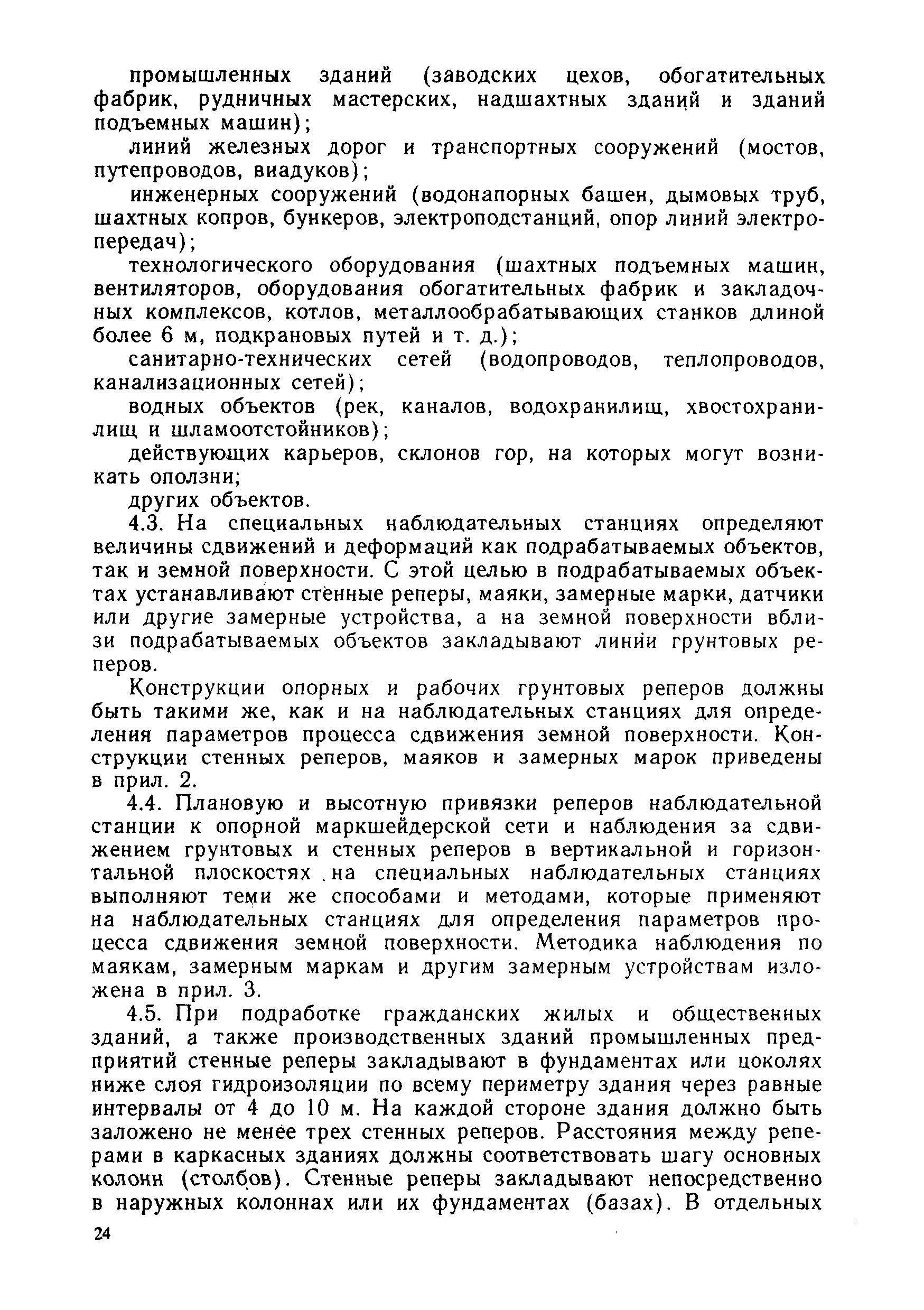 промышленных зданий (заводских цехов, обогатительных фабрик, рудничных мастерских, надшахтных зданий и зданий подъемных машин);

линий железных дорог и транспортных сооружений (мостов, путепроводов, виадуков);

инженерных сооружений (водонапорных башен, дымовых труб, шахтных копров, бункеров, электроподстанций, опор линий электропередач);

технологического оборудования (шахтных подъемных машин, вентиляторов, оборудования обогатительных фабрик и закладочных комплексов, котлов, металлообрабатывающих станков длиной более 6 м, подкрановых путей и т. д.);

санитарно-технических сетей (водопроводов, теплопроводов, канализационных сетей);

водных объектов (рек, каналов, водохранилищ, хвостохранилищ и шламоотстойников);

действующих карьеров, склонов гор, на которых могут возникать оползни;

других объектов.

4.3. На специальных наблюдательных станциях определяют величины сдвижений и деформаций как подрабатываемых объектов, так и земной поверхности. С этой целью в подрабатываемых объектах устанавливают стенные реперы, маяки, замерные марки, датчики или другие замерные устройства, а на земной поверхности вблизи подрабатываемых объектов закладывают линии грунтовых реперов.

Конструкции опорных и рабочих грунтовых реперов должны быть такими же, как и на наблюдательных станциях для определения параметров процесса сдвижения земной поверхности. Конструкции стенных реперов, маяков и замерных марок приведены в прил. 2.

4.4. Плановую и высотную привязки реперов наблюдательной станции к опорной маркшейдерской сети и наблюдения за сдвижением грунтовых и стенных реперов в вертикальной и горизонтальной плоскостях на специальных наблюдательных станциях выполняют теми же способами и методами, которые применяют на наблюдательных станциях для определения параметров процесса сдвижения земной поверхности. Методика наблюдения по маякам, замерным маркам и другим замерным устройствам изложена в прил. 3.

4.5. При подработке гражданских жилых и общественных зданий, а также производственных зданий промышленных предприятий стенные реперы закладывают в фундаментах или цоколях ниже слоя гидроизоляции по всему периметру здания через равные интервалы от 4 до 10 м. На каждой стороне здания должно быть заложено не менее трех стенных реперов. Расстояния между реперами в каркасных зданиях должны соответствовать шагу основных колонн (столбов). Стенные реперы закладывают непосредственно в наружных колоннах или их фундаментах (базах). В отдельных

24